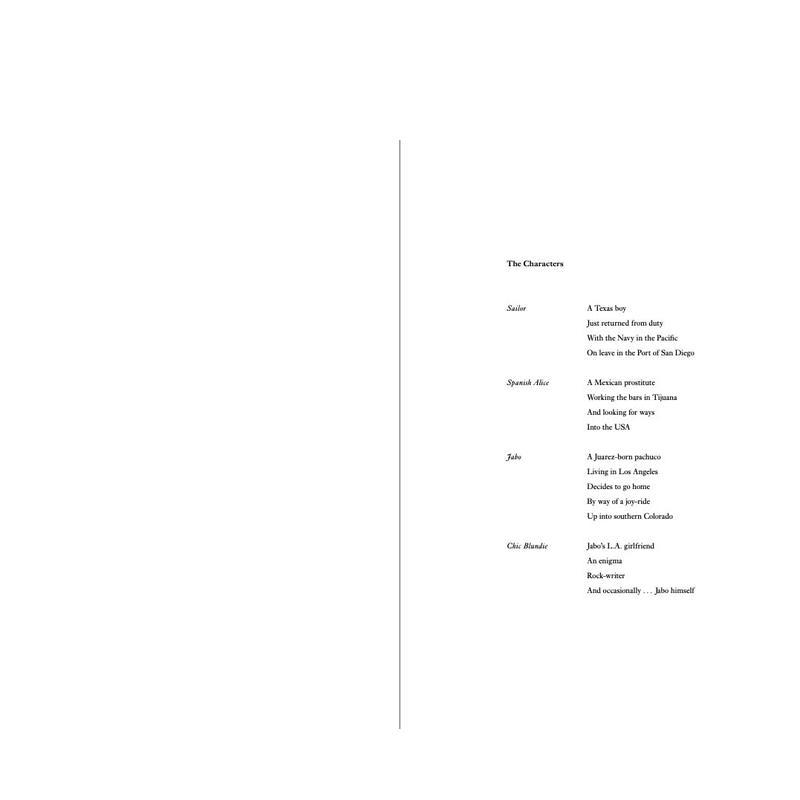 The Characters

Sailor
A Texas boy
Just returned from duty
With the Navy in the Pacific
On leave in the Port of San Diego

Spanish Alice
A Mexican prostitute
Working the bars in Tijuana
And looking for ways
Into the USA

Jabo
A Juarez-born pachuco
Living in Los Angeles
Decides to go home
By way of a joy-ride
Up into southern Colorado

Chic Blundie
Jabo's L.A. girlfriend
An enigma
Rock-writer
And occasionally . . . Jabo himself